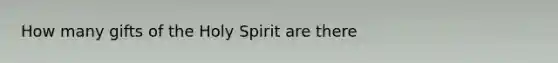 How many gifts of the Holy Spirit are there